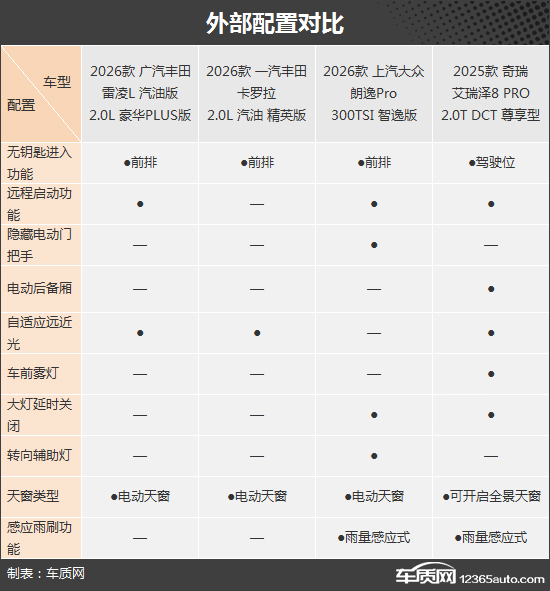 外部配置对比

| 车型 配置 | 2026款 广汽丰田 雷凌L 汽油版 2.0L 豪华PLUS版 | 2026款 一汽丰田 卡罗拉 2.0L 汽油 精英版 | 2026款 上汽大众 朗逸Pro 300TSI 智逸版 | 2025款 奇瑞 艾瑞泽8 PRO 2.0T DCT 尊享型 |
|---|---|---|---|---|
| 无钥匙进入功能 | ●前排 | ●前排 | ●前排 | ●驾驶位 |
| 远程启动功能 | ● | — | ● | ● |
| 隐藏电动门把手 | — | — | ● | — |
| 电动后备厢 | — | — | — | ● |
| 自适应远近光 | ● | ● | — | ● |
| 车前雾灯 | — | — | — | ● |
| 大灯延时关闭 | — | — | ● | ● |
| 转向辅助灯 | — | — | ● | — |
| 天窗类型 | ●电动天窗 | ●电动天窗 | ●电动天窗 | ●可开启全景天窗 |
| 感应雨刷功能 | — | — | ●雨量感应式 | ●雨量感应式 |

制表：车质网

车质网 12365auto.com